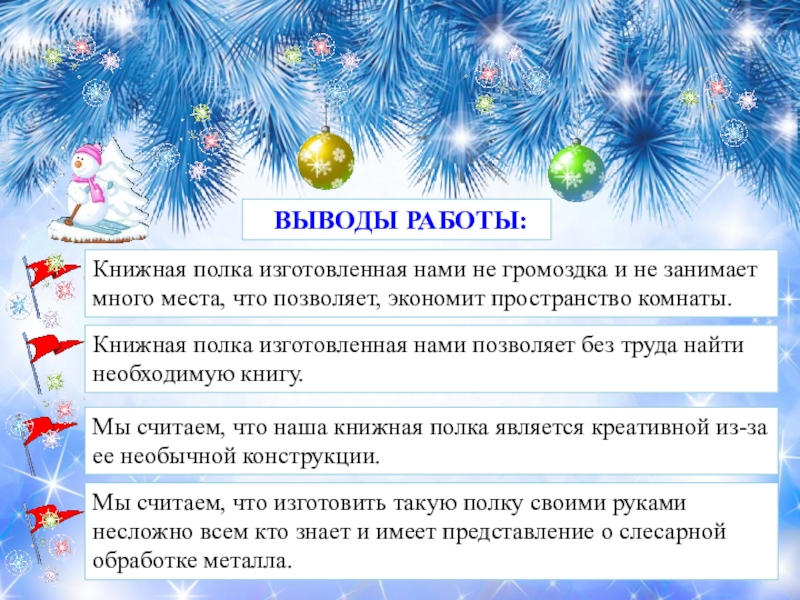 ВЫВОДЫ РАБОТЫ:

Книжная полка изготовленная нами не громоздка и не занимает много места, что позволяет, экономит пространство комнаты.

Книжная полка изготовленная нами позволяет без труда найти необходимую книгу.

Мы считаем, что наша книжная полка является креативной из-за ее необычной конструкции.

Мы считаем, что изготовить такую полку своими руками несложно всем кто знает и имеет представление о слесарной обработке металла.